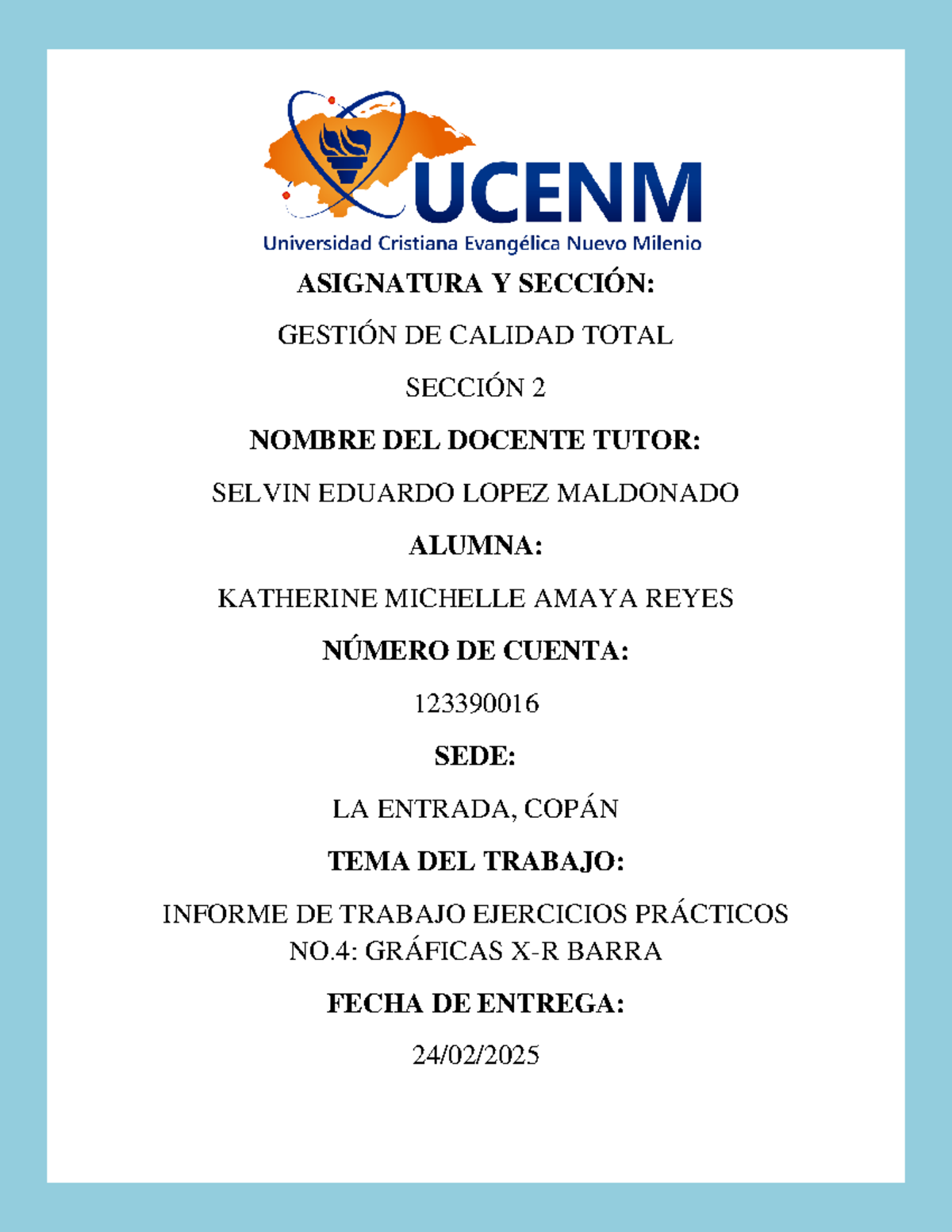 UCENM
Universidad Cristiana Evangélica Nuevo Milenio

ASIGNATURA Y SECCIÓN:

GESTIÓN DE CALIDAD TOTAL

SECCIÓN 2

NOMBRE DEL DOCENTE TUTOR:

SELVIN EDUARDO LOPEZ MALDONADO

ALUMNA:

KATHERINE MICHELLE AMAYA REYES

NÚMERO DE CUENTA:

123390016

SEDE:

LA ENTRADA, COPÁN

TEMA DEL TRABAJO:

INFORME DE TRABAJO EJERCICIOS PRÁCTICOS NO.4: GRÁFICAS X-R BARRA

FECHA DE ENTREGA:

24/02/2025